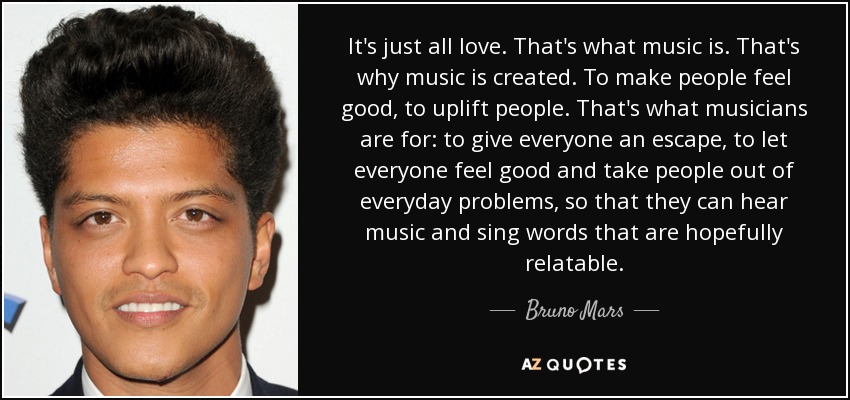 It's just all love. That's what music is. That's why music is created. To make people feel good, to uplift people. That's what musicians are for: to give everyone an escape, to let everyone feel good and take people out of everyday problems, so that they can hear music and sing words that are hopefully relatable.

— Bruno Mars —

AZ QUOTES